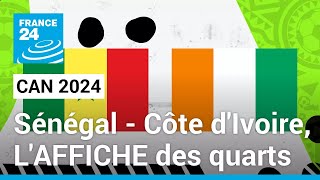 FRANCE 24

CAN 2024

Sénégal - Côte d'Ivoire, L'AFFICHE des quarts